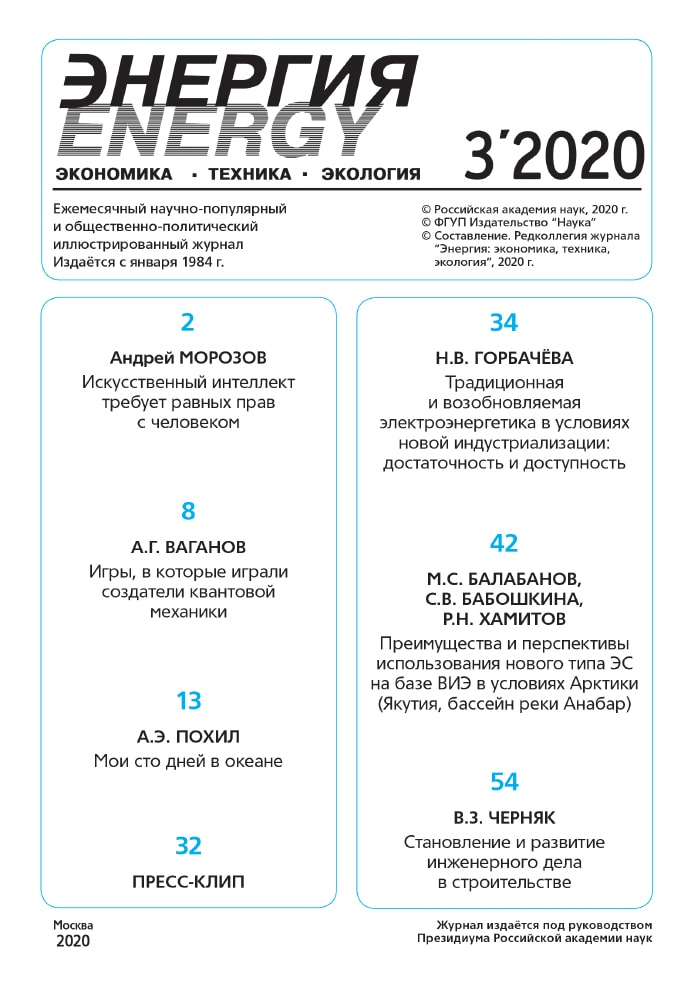 ЭНЕРГИЯ
ENERGY

3´2020

ЭКОНОМИКА · ТЕХНИКА · ЭКОЛОГИЯ

Ежемесячный научно-популярный и общественно-политический иллюстрированный журнал
Издаётся с января 1984 г.

© Российская академия наук, 2020 г.
© ФГУП Издательство "Наука"
© Составление. Редколлегия журнала "Энергия: экономика, техника, экология", 2020 г.

2
Андрей МОРОЗОВ
Искусственный интеллект требует равных прав с человеком

8
А.Г. ВАГАНОВ
Игры, в которые играли создатели квантовой механики

13
А.Э. ПОХИЛ
Мои сто дней в океане

32
ПРЕСС-КЛИП

34
Н.В. ГОРБАЧЁВА
Традиционная и возобновляемая электроэнергетика в условиях новой индустриализации: достаточность и доступность

42
М.С. БАЛАБАНОВ,
С.В. БАБОШКИНА,
Р.Н. ХАМИТОВ
Преимущества и перспективы использования нового типа ЭС на базе ВИЭ в условиях Арктики (Якутия, бассейн реки Анабар)

54
В.З. ЧЕРНЯК
Становление и развитие инженерного дела в строительстве

Москва
2020

Журнал издаётся под руководством Президиума Российской академии наук